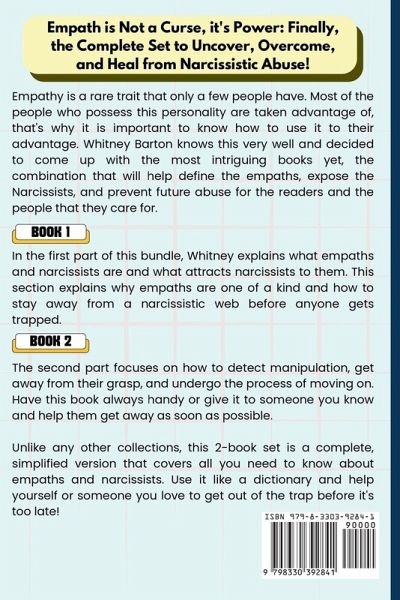 Empath is Not a Curse, it's Power: Finally, the Complete Set to Uncover, Overcome, and Heal from Narcissistic Abuse!

Empathy is a rare trait that only a few people have. Most of the people who possess this personality are taken advantage of, that's why it is important to know how to use it to their advantage. Whitney Barton knows this very well and decided to come up with the most intriguing books yet, the combination that will help define the empaths, expose the Narcissists, and prevent future abuse for the readers and the people that they care for.

BOOK 1

In the first part of this bundle, Whitney explains what empaths and narcissists are and what attracts narcissists to them. This section explains why empaths are one of a kind and how to stay away from a narcissistic web before anyone gets trapped.

BOOK 2

The second part focuses on how to detect manipulation, get away from their grasp, and undergo the process of moving on. Have this book always handy or give it to someone you know and help them get away as soon as possible.

Unlike any other collections, this 2-book set is a complete, simplified version that covers all you need to know about empaths and narcissists. Use it like a dictionary and help yourself or someone you love to get out of the trap before it's too late!

ISBN 979-8-3303-9284-1
90000
9 798330 392841